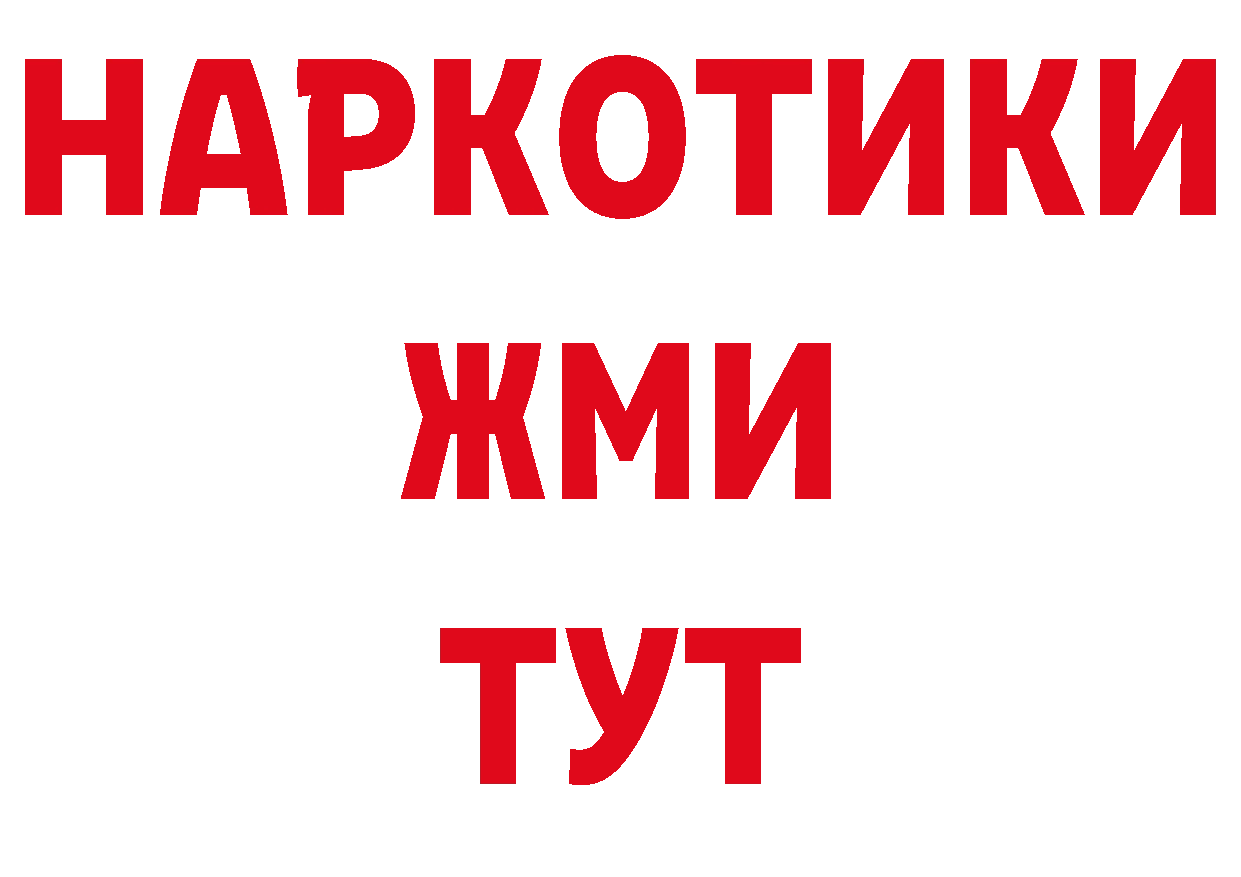 НАРКОТИКИ
ЖМИ
ТУТ